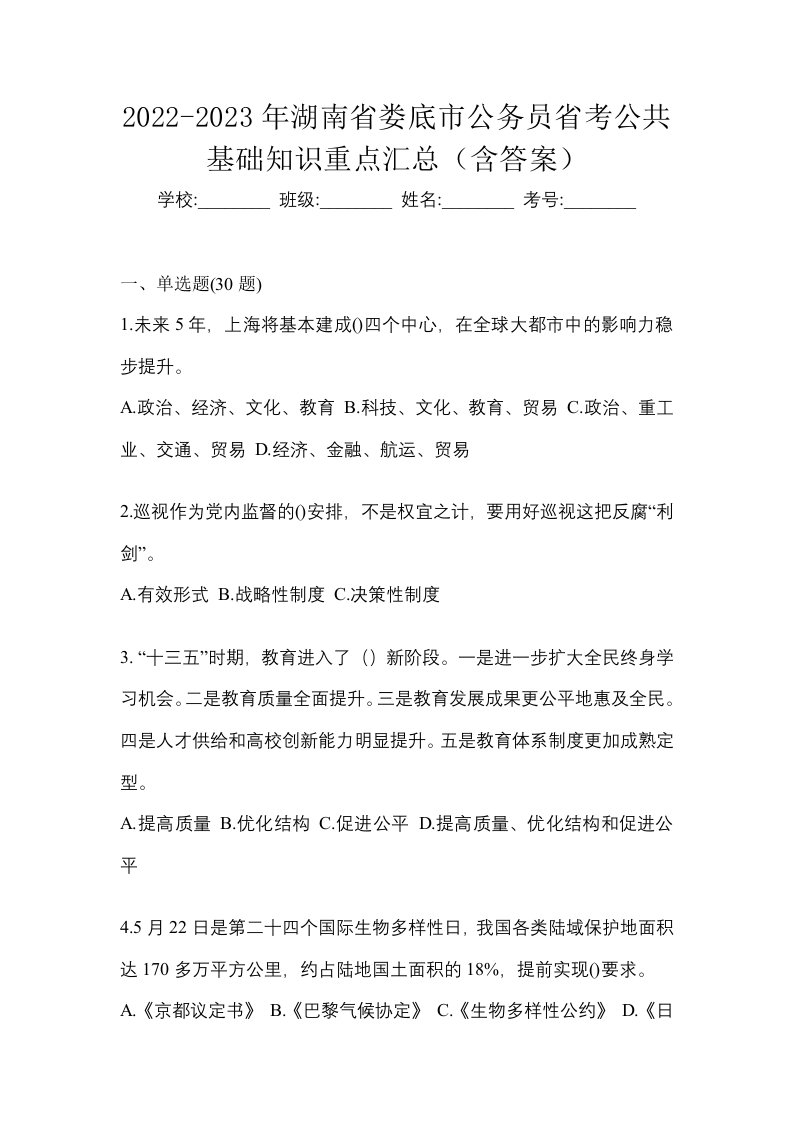 2022-2023年湖南省娄底市公务员省考公共基础知识重点汇总（含答案）

学校:________ 班级:________ 姓名:________ 考号:________

一、单选题(30题)

1.未来5年，上海将基本建成()四个中心，在全球大都市中的影响力稳步提升。

A.政治、经济、文化、教育 B.科技、文化、教育、贸易 C.政治、重工业、交通、贸易 D.经济、金融、航运、贸易

2.巡视作为党内监督的()安排，不是权宜之计，要用好巡视这把反腐“利剑”。

A.有效形式 B.战略性制度 C.决策性制度

3. “十三五”时期，教育进入了（）新阶段。一是进一步扩大全民终身学习机会。二是教育质量全面提升。三是教育发展成果更公平地惠及全民。四是人才供给和高校创新能力明显提升。五是教育体系制度更加成熟定型。

A.提高质量 B.优化结构 C.促进公平 D.提高质量、优化结构和促进公平

4.5月22日是第二十四个国际生物多样性日，我国各类陆域保护地面积达170多万平方公里，约占陆地国土面积的18%，提前实现()要求。

A.《京都议定书》 B.《巴黎气候协定》 C.《生物多样性公约》 D.《日